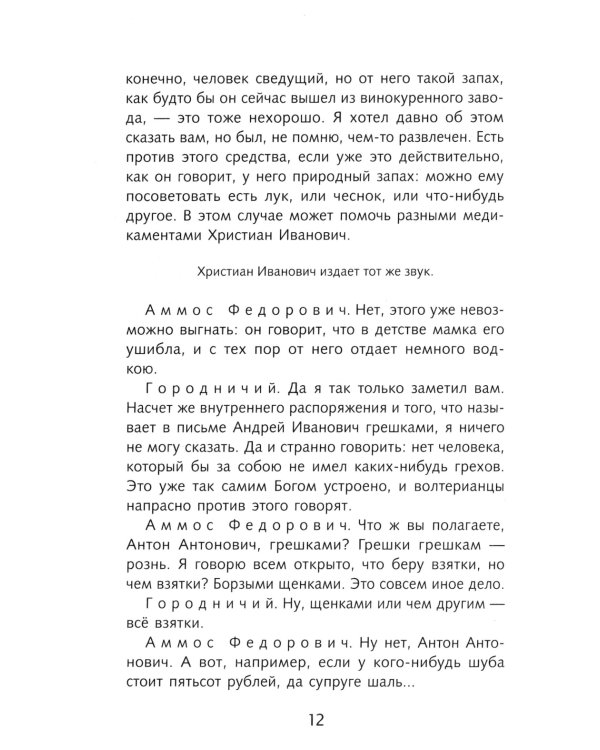 конечно, человек сведущий, но от него такой запах, как будто бы он сейчас вышел из винокуренного завода, — это тоже нехорошо. Я хотел давно об этом сказать вам, но был, не помню, чем-то развлечен. Есть против этого средства, если уже это действительно, как он говорит, у него природный запах: можно ему посоветовать есть лук, или чеснок, или что-нибудь другое. В этом случае может помочь разными медикаментами Христиан Иванович.

Христиан Иванович издает тот же звук.

Аммос Федорович. Нет, этого уже невозможно выгнать: он говорит, что в детстве мамка его ушибла, и с тех пор от него отдает немного водкою.

Городничий. Да я так только заметил вам. Насчет же внутреннего распоряжения и того, что называет в письме Андрей Иванович грешками, я ничего не могу сказать. Да и странно говорить: нет человека, который бы за собою не имел каких-нибудь грехов. Это уже так самим Богом устроено, и волтерианцы напрасно против этого говорят.

Аммос Федорович. Что ж вы полагаете, Антон Антонович, грешками? Грешки грешкам — рознь. Я говорю всем открыто, что беру взятки, но чем взятки? Борзыми щенками. Это совсем иное дело.

Городничий. Ну, щенками или чем другим — всё взятки.

Аммос Федорович. Ну нет, Антон Антонович. А вот, например, если у кого-нибудь шуба стоит пятьсот рублей, да супруге шаль...

12